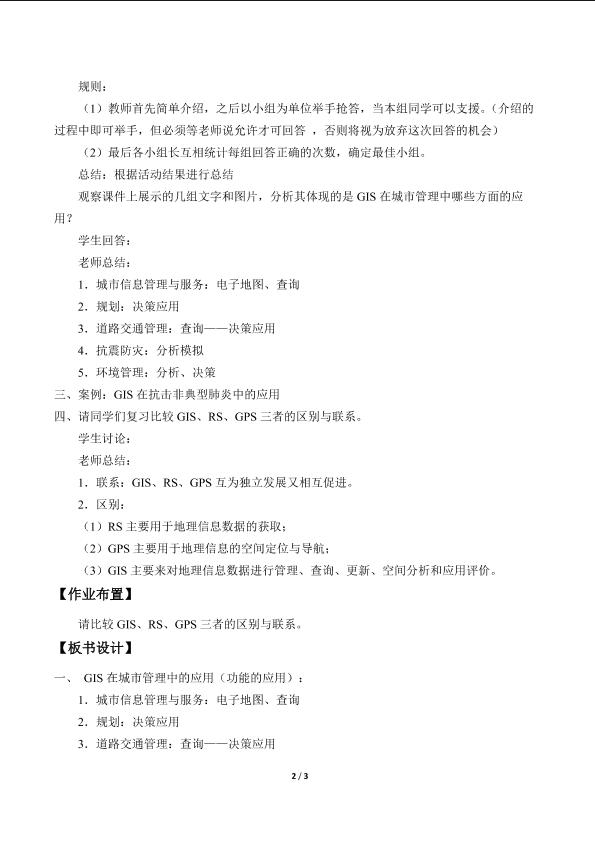 规则：

（1）教师首先简单介绍，之后以小组为单位举手抢答，当本组同学可以支援。（介绍的过程中即可举手，但必须等老师说允许才可回答 ，否则将视为放弃这次回答的机会）

（2）最后各小组长互相统计每组回答正确的次数，确定最佳小组。

总结：根据活动结果进行总结

观察课件上展示的几组文字和图片，分析其体现的是 GIS 在城市管理中哪些方面的应用？

学生回答：

老师总结：

1．城市信息管理与服务：电子地图、查询

2．规划：决策应用

3．道路交通管理：查询——决策应用

4．抗震防灾：分析模拟

5．环境管理：分析、决策

三、案例：GIS 在抗击非典型肺炎中的应用

四、请同学们复习比较 GIS、RS、GPS 三者的区别与联系。

学生讨论：

老师总结：

1．联系：GIS、RS、GPS 互为独立发展又相互促进。

2．区别：

（1）RS 主要用于地理信息数据的获取；

（2）GPS 主要用于地理信息的空间定位与导航；

（3）GIS 主要来对地理信息数据进行管理、查询、更新、空间分析和应用评价。

【作业布置】

请比较 GIS、RS、GPS 三者的区别与联系。

【板书设计】

一、 GIS 在城市管理中的应用（功能的应用）：

1．城市信息管理与服务：电子地图、查询

2．规划：决策应用

3．道路交通管理：查询——决策应用

2 / 3